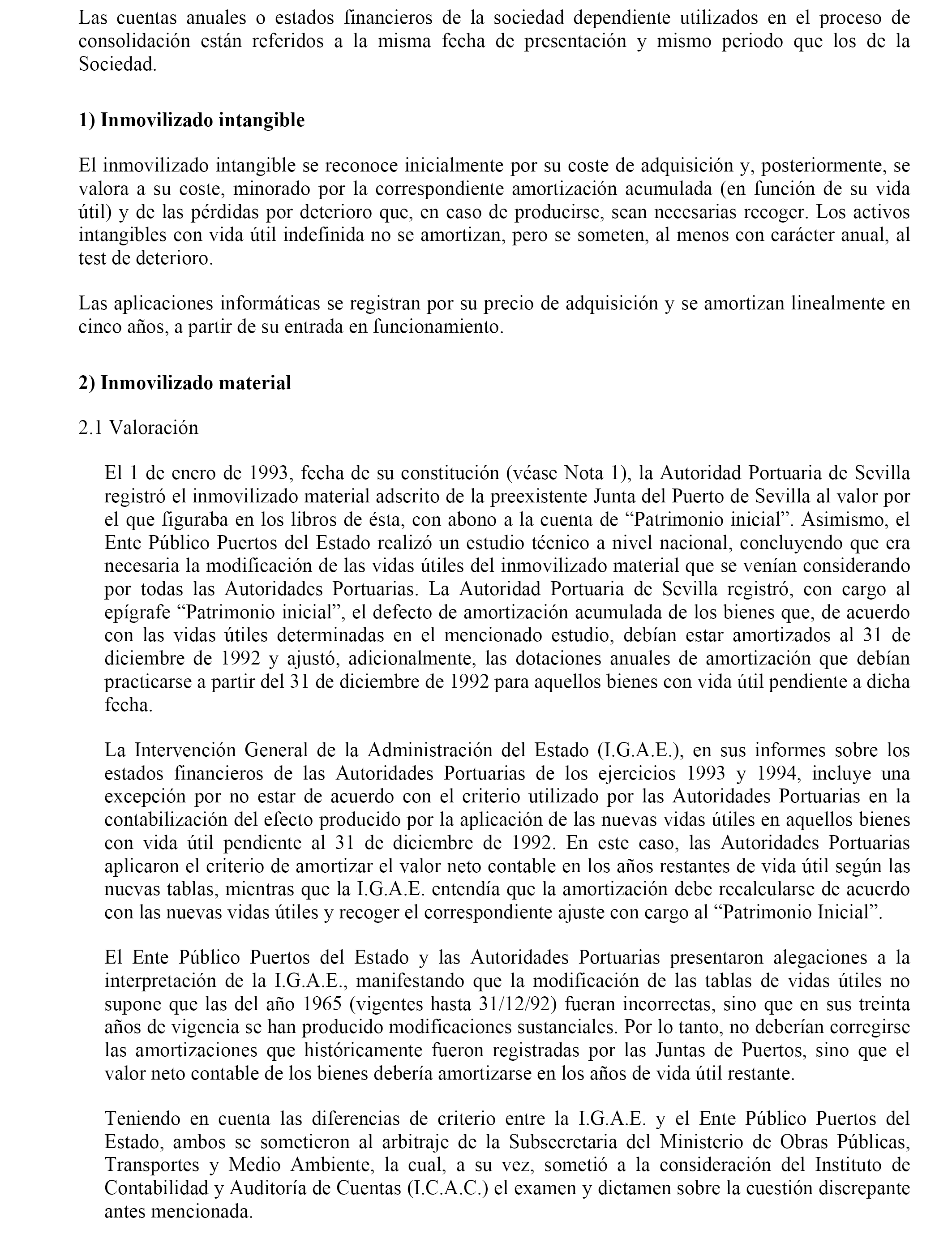 Las cuentas anuales o estados financieros de la sociedad dependiente utilizados en el proceso de consolidación están referidos a la misma fecha de presentación y mismo periodo que los de la Sociedad.

1) Inmovilizado intangible

El inmovilizado intangible se reconoce inicialmente por su coste de adquisición y, posteriormente, se valora a su coste, minorado por la correspondiente amortización acumulada (en función de su vida útil) y de las pérdidas por deterioro que, en caso de producirse, sean necesarias recoger. Los activos intangibles con vida útil indefinida no se amortizan, pero se someten, al menos con carácter anual, al test de deterioro.

Las aplicaciones informáticas se registran por su precio de adquisición y se amortizan linealmente en cinco años, a partir de su entrada en funcionamiento.

2) Inmovilizado material

2.1 Valoración

El 1 de enero de 1993, fecha de su constitución (véase Nota 1), la Autoridad Portuaria de Sevilla registró el inmovilizado material adscrito de la preexistente Junta del Puerto de Sevilla al valor por el que figuraba en los libros de ésta, con abono a la cuenta de “Patrimonio inicial”. Asimismo, el Ente Público Puertos del Estado realizó un estudio técnico a nivel nacional, concluyendo que era necesaria la modificación de las vidas útiles del inmovilizado material que se venían considerando por todas las Autoridades Portuarias. La Autoridad Portuaria de Sevilla registró, con cargo al epígrafe “Patrimonio inicial”, el defecto de amortización acumulada de los bienes que, de acuerdo con las vidas útiles determinadas en el mencionado estudio, debían estar amortizados al 31 de diciembre de 1992 y ajustó, adicionalmente, las dotaciones anuales de amortización que debían practicarse a partir del 31 de diciembre de 1992 para aquellos bienes con vida útil pendiente a dicha fecha.

La Intervención General de la Administración del Estado (I.G.A.E.), en sus informes sobre los estados financieros de las Autoridades Portuarias de los ejercicios 1993 y 1994, incluye una excepción por no estar de acuerdo con el criterio utilizado por las Autoridades Portuarias en la contabilización del efecto producido por la aplicación de las nuevas vidas útiles en aquellos bienes con vida útil pendiente al 31 de diciembre de 1992. En este caso, las Autoridades Portuarias aplicaron el criterio de amortizar el valor neto contable en los años restantes de vida útil según las nuevas tablas, mientras que la I.G.A.E. entendía que la amortización debe recalcularse de acuerdo con las nuevas vidas útiles y recoger el correspondiente ajuste con cargo al “Patrimonio Inicial”.

El Ente Público Puertos del Estado y las Autoridades Portuarias presentaron alegaciones a la interpretación de la I.G.A.E., manifestando que la modificación de las tablas de vidas útiles no supone que las del año 1965 (vigentes hasta 31/12/92) fueran incorrectas, sino que en sus treinta años de vigencia se han producido modificaciones sustanciales. Por lo tanto, no deberían corregirse las amortizaciones que históricamente fueron registradas por las Juntas de Puertos, sino que el valor neto contable de los bienes debería amortizarse en los años de vida útil restante.

Teniendo en cuenta las diferencias de criterio entre la I.G.A.E. y el Ente Público Puertos del Estado, ambos se sometieron al arbitraje de la Subsecretaria del Ministerio de Obras Públicas, Transportes y Medio Ambiente, la cual, a su vez, sometió a la consideración del Instituto de Contabilidad y Auditoría de Cuentas (I.C.A.C.) el examen y dictamen sobre la cuestión discrepante antes mencionada.